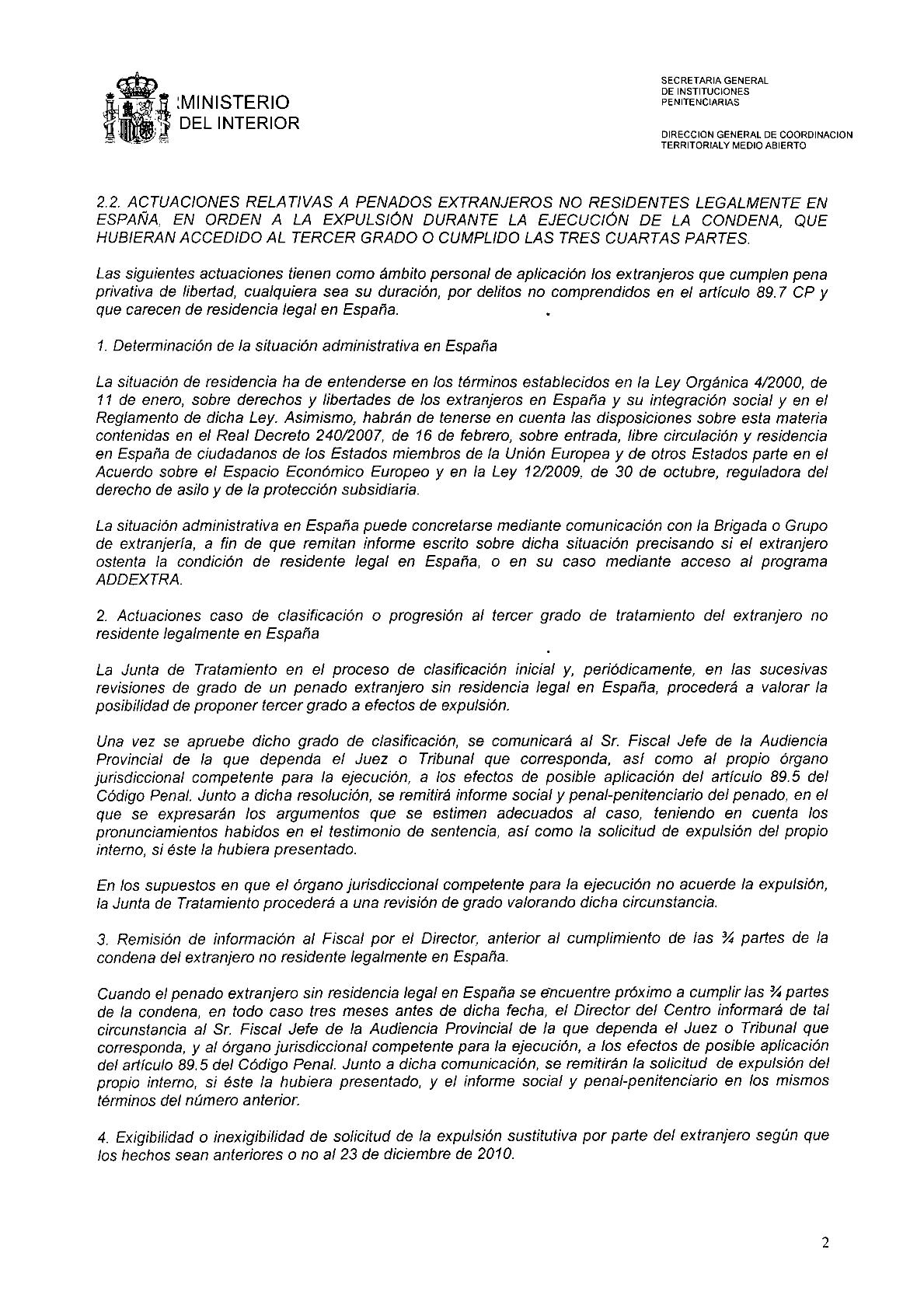 MINISTERIO
DEL INTERIOR

SECRETARIA GENERAL
DE INSTITUCIONES
PENITENCIARIAS

DIRECCION GENERAL DE COORDINACION
TERRITORIALY MEDIO ABIERTO

2.2. ACTUACIONES RELATIVAS A PENADOS EXTRANJEROS NO RESIDENTES LEGALMENTE EN ESPAÑA, EN ORDEN A LA EXPULSIÓN DURANTE LA EJECUCIÓN DE LA CONDENA, QUE HUBIERAN ACCEDIDO AL TERCER GRADO O CUMPLIDO LAS TRES CUARTAS PARTES.

Las siguientes actuaciones tienen como ámbito personal de aplicación los extranjeros que cumplen pena privativa de libertad, cualquiera sea su duración, por delitos no comprendidos en el artículo 89.7 CP y que carecen de residencia legal en España.

1. Determinación de la situación administrativa en España

La situación de residencia ha de entenderse en los términos establecidos en la Ley Orgánica 4/2000, de 11 de enero, sobre derechos y libertades de los extranjeros en España y su integración social y en el Reglamento de dicha Ley. Asimismo, habrán de tenerse en cuenta las disposiciones sobre esta materia contenidas en el Real Decreto 240/2007, de 16 de febrero, sobre entrada, libre circulación y residencia en España de ciudadanos de los Estados miembros de la Unión Europea y de otros Estados parte en el Acuerdo sobre el Espacio Económico Europeo y en la Ley 12/2009, de 30 de octubre, reguladora del derecho de asilo y de la protección subsidiaria.

La situación administrativa en España puede concretarse mediante comunicación con la Brigada o Grupo de extranjería, a fin de que remitan informe escrito sobre dicha situación precisando si el extranjero ostenta la condición de residente legal en España, o en su caso mediante acceso al programa ADDEXTRA.

2. Actuaciones caso de clasificación o progresión al tercer grado de tratamiento del extranjero no residente legalmente en España

La Junta de Tratamiento en el proceso de clasificación inicial y, periódicamente, en las sucesivas revisiones de grado de un penado extranjero sin residencia legal en España, procederá a valorar la posibilidad de proponer tercer grado a efectos de expulsión.

Una vez se apruebe dicho grado de clasificación, se comunicará al Sr. Fiscal Jefe de la Audiencia Provincial de la que dependa el Juez o Tribunal que corresponda, así como al propio órgano jurisdiccional competente para la ejecución, a los efectos de posible aplicación del artículo 89.5 del Código Penal. Junto a dicha resolución, se remitirá informe social y penal-penitenciario del penado, en el que se expresarán los argumentos que se estimen adecuados al caso, teniendo en cuenta los pronunciamientos habidos en el testimonio de sentencia, así como la solicitud de expulsión del propio interno, si éste la hubiera presentado.

En los supuestos en que el órgano jurisdiccional competente para la ejecución no acuerde la expulsión, la Junta de Tratamiento procederá a una revisión de grado valorando dicha circunstancia.

3. Remisión de información al Fiscal por el Director, anterior al cumplimiento de las ¾ partes de la condena del extranjero no residente legalmente en España.

Cuando el penado extranjero sin residencia legal en España se encuentre próximo a cumplir las ¾ partes de la condena, en todo caso tres meses antes de dicha fecha, el Director del Centro informará de tal circunstancia al Sr. Fiscal Jefe de la Audiencia Provincial de la que dependa el Juez o Tribunal que corresponda, y al órgano jurisdiccional competente para la ejecución, a los efectos de posible aplicación del artículo 89.5 del Código Penal. Junto a dicha comunicación, se remitirán la solicitud de expulsión del propio interno, si éste la hubiera presentado, y el informe social y penal-penitenciario en los mismos términos del número anterior.

4. Exigibilidad o inexigibilidad de solicitud de la expulsión sustitutiva por parte del extranjero según que los hechos sean anteriores o no al 23 de diciembre de 2010.

2